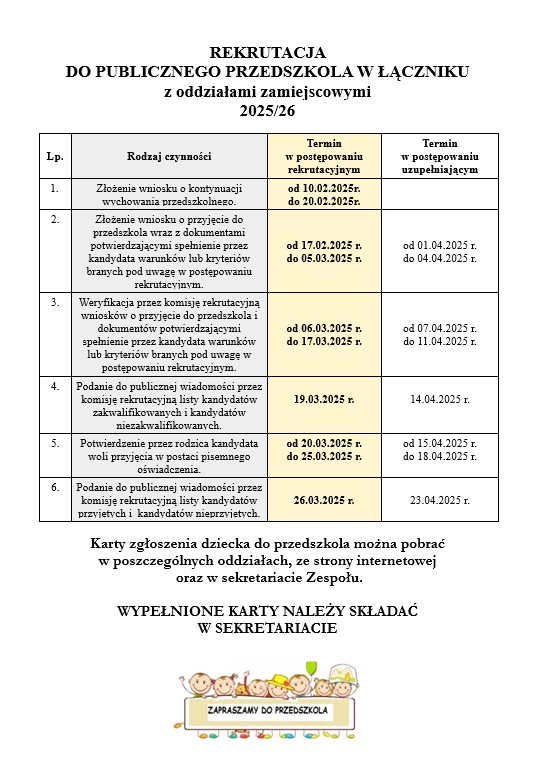 REKRUTACJA
DO PUBLICZNEGO PRZEDSZKOLA W ŁĄCZNIKU
z oddziałami zamiejscowymi
2025/26

| Lp. | Rodzaj czynności | Termin w postępowaniu rekrutacyjnym | Termin w postępowaniu uzupełniającym |
|---|---|---|---|
| 1. | Złożenie wniosku o kontynuacji wychowania przedszkolnego. | od 10.02.2025r. do 20.02.2025r. | |
| 2. | Złożenie wniosku o przyjęcie do przedszkola wraz z dokumentami potwierdzającymi spełnienie przez kandydata warunków lub kryteriów branych pod uwagę w postępowaniu rekrutacyjnym. | od 17.02.2025 r. do 05.03.2025 r. | od 01.04.2025 r. do 04.04.2025 r. |
| 3. | Weryfikacja przez komisję rekrutacyjną wniosków o przyjęcie do przedszkola i dokumentów potwierdzającymi spełnienie przez kandydata warunków lub kryteriów branych pod uwagę w postępowaniu rekrutacyjnym. | od 06.03.2025 r. do 17.03.2025 r. | od 07.04.2025 r. do 11.04.2025 r. |
| 4. | Podanie do publicznej wiadomości przez komisję rekrutacyjną listy kandydatów zakwalifikowanych i kandydatów niezakwalifikowanych. | 19.03.2025 r. | 14.04.2025 r. |
| 5. | Potwierdzenie przez rodzica kandydata woli przyjęcia w postaci pisemnego oświadczenia. | od 20.03.2025 r. do 25.03.2025 r. | od 15.04.2025 r. do 18.04.2025 r. |
| 6. | Podanie do publicznej wiadomości przez komisję rekrutacyjną listy kandydatów przyjętych i kandydatów nieprzyjętych. | 26.03.2025 r. | 23.04.2025 r. |

Karty zgłoszenia dziecka do przedszkola można pobrać w poszczególnych oddziałach, ze strony internetowej oraz w sekretariacie Zespołu.

WYPEŁNIONE KARTY NALEŻY SKŁADAĆ W SEKRETARIACIE

ZAPRASZAMY DO PRZEDSZKOLA